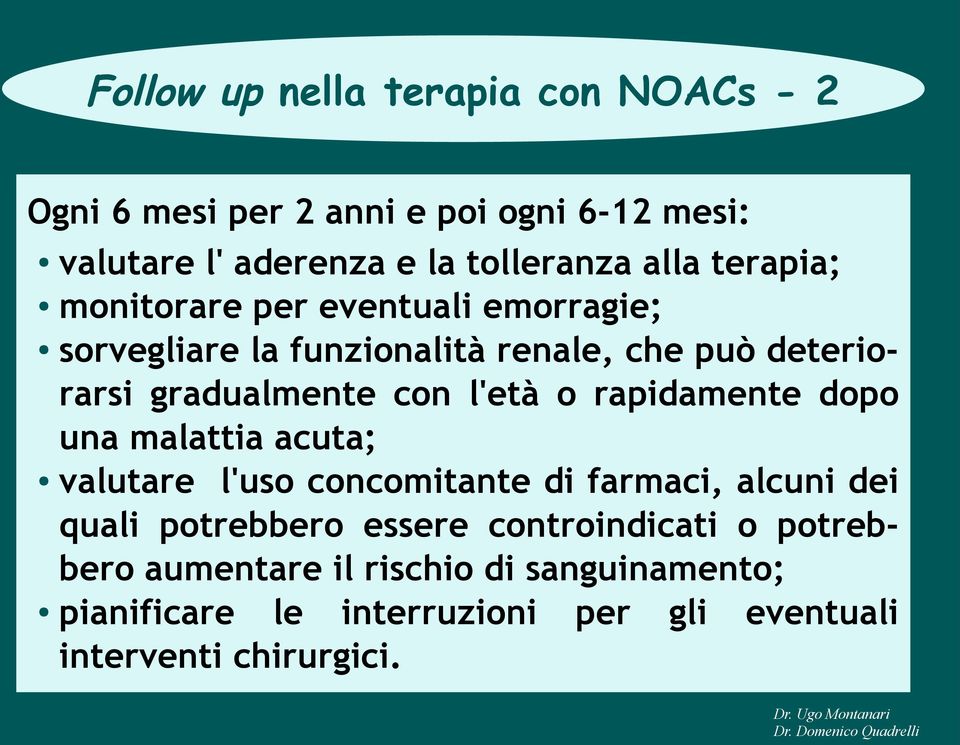 Follow up nella terapia con NOACs - 2

Ogni 6 mesi per 2 anni e poi ogni 6-12 mesi:
• valutare l' aderenza e la tolleranza alla terapia;
• monitorare per eventuali emorragie;
• sorvegliare la funzionalità renale, che può deteriorarsi gradualmente con l'età o rapidamente dopo una malattia acuta;
• valutare l'uso concomitante di farmaci, alcuni dei quali potrebbero essere controindicati o potrebbero aumentare il rischio di sanguinamento;
• pianificare le interruzioni per gli eventuali interventi chirurgici.

Dr. Ugo Montanari
Dr. Domenico Quadrelli